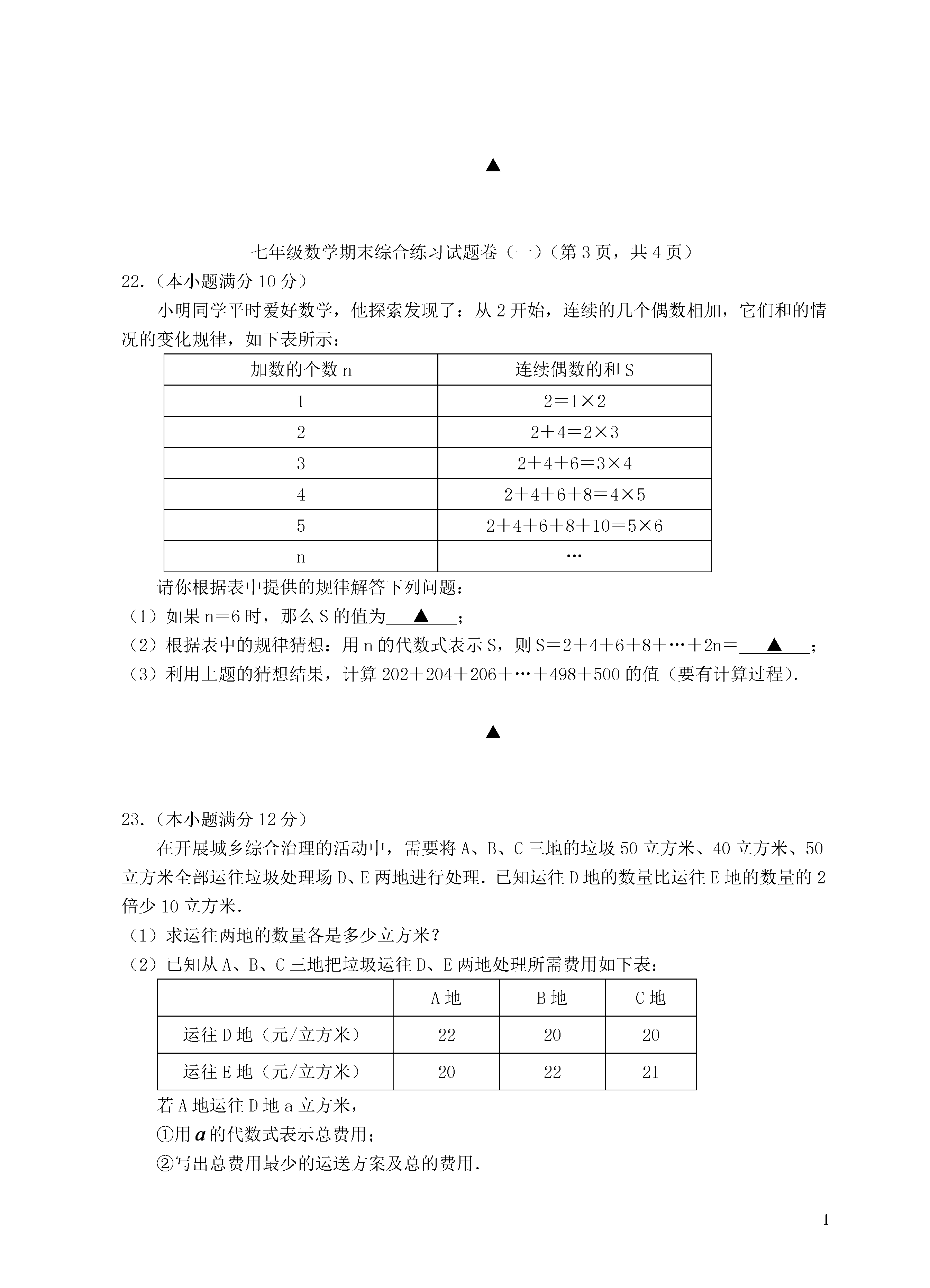 ▲

七年级数学期末综合练习试题卷（一）（第 3 页，共 4 页）

22.（本小题满分 10 分）

小明同学平时爱好数学，他探索发现了：从 2 开始，连续的几个偶数相加，它们和的情况的变化规律，如下表所示：

| 加数的个数 n | 连续偶数的和 S |
|---|---|
| 1 | $2=1\times2$ |
| 2 | $2+4=2\times3$ |
| 3 | $2+4+6=3\times4$ |
| 4 | $2+4+6+8=4\times5$ |
| 5 | $2+4+6+8+10=5\times6$ |
| n | … |

请你根据表中提供的规律解答下列问题：

（1）如果 n＝6 时，那么 S 的值为 ▲ ；

（2）根据表中的规律猜想：用 n 的代数式表示 S，则 $S=2+4+6+8+\cdots+2n=$ ▲ ；

（3）利用上题的猜想结果，计算 $202+204+206+\cdots+498+500$ 的值（要有计算过程）.

▲

23.（本小题满分 12 分）

在开展城乡综合治理的活动中，需要将 A、B、C 三地的垃圾 50 立方米、40 立方米、50 立方米全部运往垃圾处理场 D、E 两地进行处理．已知运往 D 地的数量比运往 E 地的数量的 2 倍少 10 立方米.

（1）求运往两地的数量各是多少立方米？

（2）已知从 A、B、C 三地把垃圾运往 D、E 两地处理所需费用如下表：

| | A 地 | B 地 | C 地 |
|---|---|---|---|
| 运往 D 地（元/立方米） | 22 | 20 | 20 |
| 运往 E 地（元/立方米） | 20 | 22 | 21 |

若 A 地运往 D 地 a 立方米，

①用 $a$ 的代数式表示总费用；

②写出总费用最少的运送方案及总的费用.

1